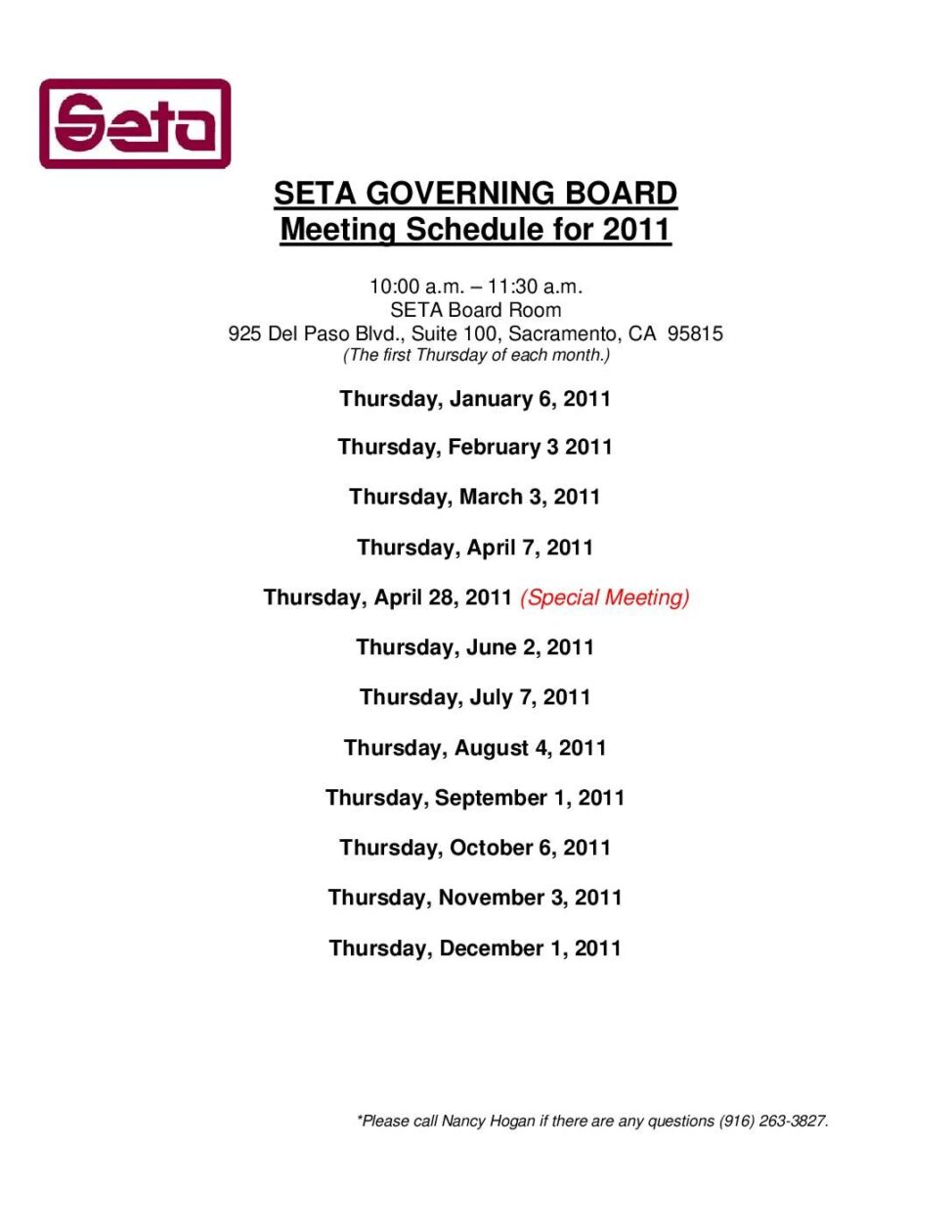 Seta

SETA GOVERNING BOARD
Meeting Schedule for 2011

10:00 a.m. – 11:30 a.m.
SETA Board Room
925 Del Paso Blvd., Suite 100, Sacramento, CA 95815
(The first Thursday of each month.)

Thursday, January 6, 2011

Thursday, February 3 2011

Thursday, March 3, 2011

Thursday, April 7, 2011

Thursday, April 28, 2011 (Special Meeting)

Thursday, June 2, 2011

Thursday, July 7, 2011

Thursday, August 4, 2011

Thursday, September 1, 2011

Thursday, October 6, 2011

Thursday, November 3, 2011

Thursday, December 1, 2011

*Please call Nancy Hogan if there are any questions (916) 263-3827.